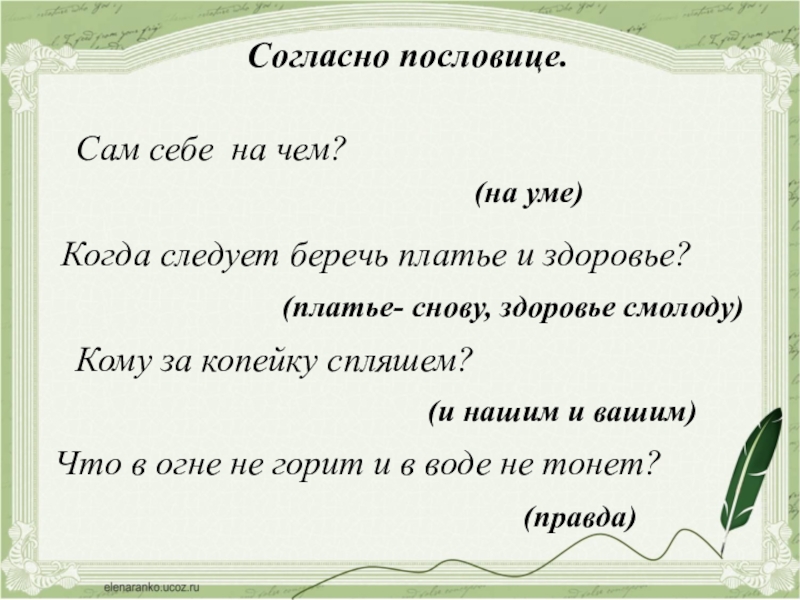 Согласно пословице.

Сам себе на чем?

(на уме)

Когда следует беречь платье и здоровье?

(платье- снову, здоровье смолоду)

Кому за копейку спляшем?

(и нашим и вашим)

Что в огне не горит и в воде не тонет?

(правда)

elenaranko.ucoz.ru